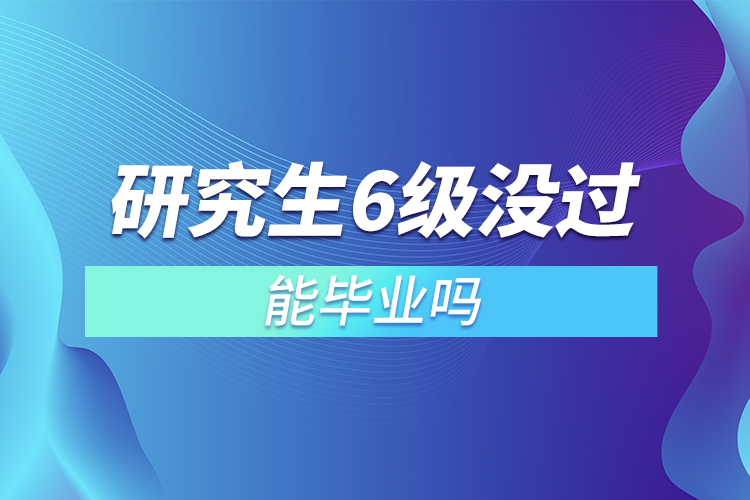 研究生6级没过

能毕业吗